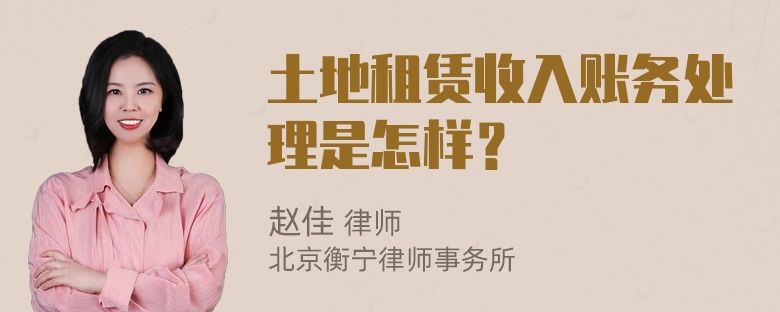 土地租赁收入账务处理是怎样？

赵佳 律师
北京衡宁律师事务所